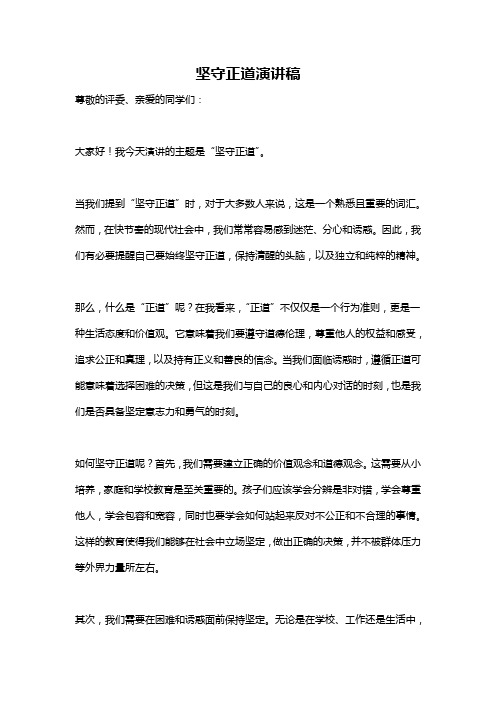 坚守正道演讲稿

尊敬的评委、亲爱的同学们：

大家好！我今天演讲的主题是“坚守正道”。

当我们提到“坚守正道”时，对于大多数人来说，这是一个熟悉且重要的词汇。然而，在快节奏的现代社会中，我们常常容易感到迷茫、分心和诱惑。因此，我们有必要提醒自己要始终坚守正道，保持清醒的头脑，以及独立和纯粹的精神。

那么，什么是“正道”呢？在我看来，“正道”不仅仅是一个行为准则，更是一种生活态度和价值观。它意味着我们要遵守道德伦理，尊重他人的权益和感受，追求公正和真理，以及持有正义和善良的信念。当我们面临诱惑时，遵循正道可能意味着选择困难的决策，但这是我们与自己的良心和内心对话的时刻，也是我们是否具备坚定意志力和勇气的时刻。

如何坚守正道呢？首先，我们需要建立正确的价值观念和道德观念。这需要从小培养，家庭和学校教育是至关重要的。孩子们应该学会分辨是非对错，学会尊重他人，学会包容和宽容，同时也要学会如何站起来反对不公正和不合理的事情。这样的教育使得我们能够在社会中立场坚定，做出正确的决策，并不被群体压力等外界力量所左右。

其次，我们需要在困难和诱惑面前保持坚定。无论是在学校、工作还是生活中，